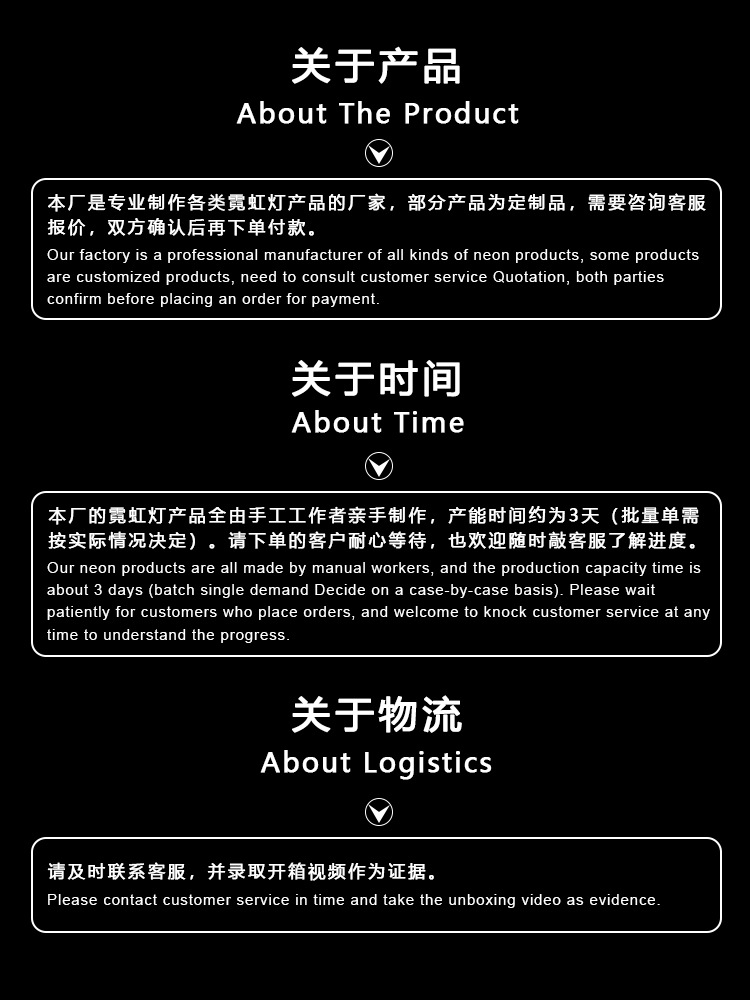 关于产品
About The Product

本厂是专业制作各类霓虹灯产品的厂家，部分产品为定制品，需要咨询客服报价，双方确认后再下单付款。
Our factory is a professional manufacturer of all kinds of neon products, some products are customized products, need to consult customer service Quotation, both parties confirm before placing an order for payment.

关于时间
About Time

本厂的霓虹灯产品全由手工工作者亲手制作，产能时间约为3天（批量单需按实际情况决定）。请下单的客户耐心等待，也欢迎随时敲客服了解进度。
Our neon products are all made by manual workers, and the production capacity time is about 3 days (batch single demand Decide on a case-by-case basis). Please wait patiently for customers who place orders, and welcome to knock customer service at any time to understand the progress.

关于物流
About Logistics

请及时联系客服，并录取开箱视频作为证据。
Please contact customer service in time and take the unboxing video as evidence.